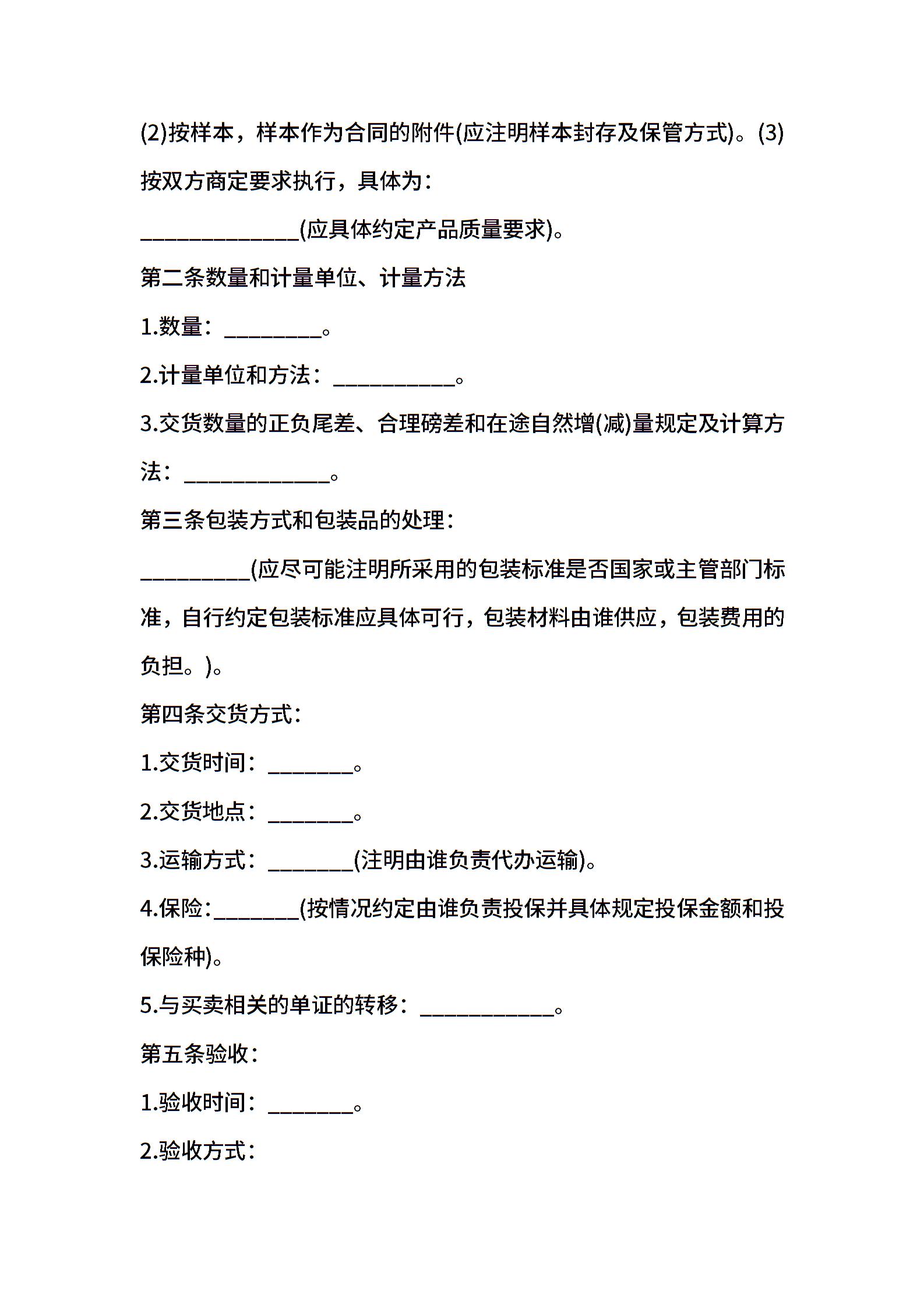 (2)按样本，样本作为合同的附件(应注明样本封存及保管方式)。(3)按双方商定要求执行，具体为：

______________(应具体约定产品质量要求)。

第二条数量和计量单位、计量方法

1.数量：_________。

2.计量单位和方法：___________。

3.交货数量的正负尾差、合理磅差和在途自然增(减)量规定及计算方法：_____________。

第三条包装方式和包装品的处理：

__________(应尽可能注明所采用的包装标准是否国家或主管部门标准，自行约定包装标准应具体可行，包装材料由谁供应，包装费用的负担。)。

第四条交货方式：

1.交货时间：________。

2.交货地点：________。

3.运输方式：________(注明由谁负责代办运输)。

4.保险：________(按情况约定由谁负责投保并具体规定投保金额和投保险种)。

5.与买卖相关的单证的转移：____________。

第五条验收：

1.验收时间：________。

2.验收方式：